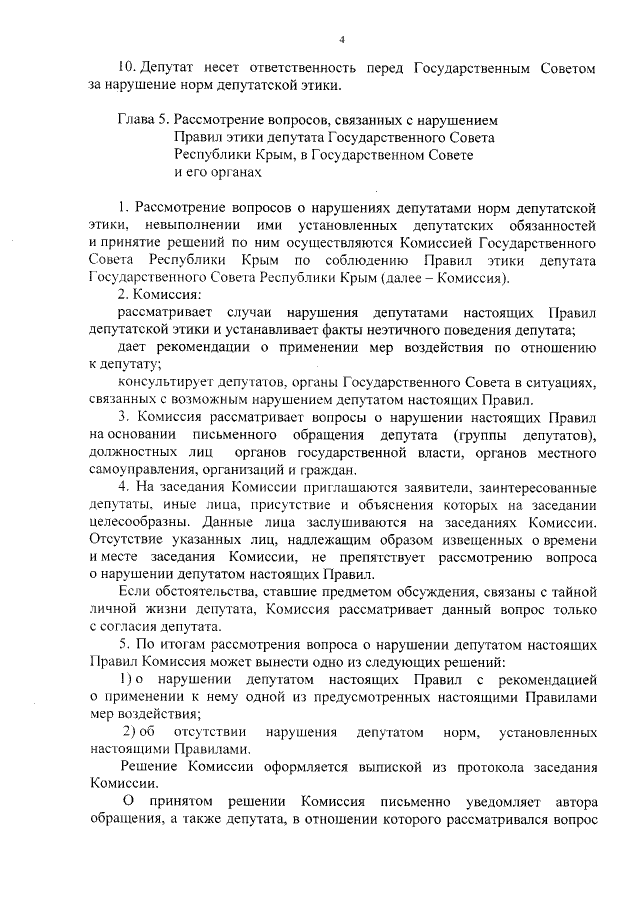 4

10. Депутат несет ответственность перед Государственным Советом за нарушение норм депутатской этики.

Глава 5. Рассмотрение вопросов, связанных с нарушением Правил этики депутата Государственного Совета Республики Крым, в Государственном Совете и его органах

1. Рассмотрение вопросов о нарушениях депутатами норм депутатской этики, невыполнении ими установленных депутатских обязанностей и принятие решений по ним осуществляются Комиссией Государственного Совета Республики Крым по соблюдению Правил этики депутата Государственного Совета Республики Крым (далее – Комиссия).

2. Комиссия:

рассматривает случаи нарушения депутатами настоящих Правил депутатской этики и устанавливает факты неэтичного поведения депутата;

дает рекомендации о применении мер воздействия по отношению к депутату;

консультирует депутатов, органы Государственного Совета в ситуациях, связанных с возможным нарушением депутатом настоящих Правил.

3. Комиссия рассматривает вопросы о нарушении настоящих Правил на основании письменного обращения депутата (группы депутатов), должностных лиц органов государственной власти, органов местного самоуправления, организаций и граждан.

4. На заседания Комиссии приглашаются заявители, заинтересованные депутаты, иные лица, присутствие и объяснения которых на заседании целесообразны. Данные лица заслушиваются на заседаниях Комиссии. Отсутствие указанных лиц, надлежащим образом извещенных о времени и месте заседания Комиссии, не препятствует рассмотрению вопроса о нарушении депутатом настоящих Правил.

Если обстоятельства, ставшие предметом обсуждения, связаны с тайной личной жизни депутата, Комиссия рассматривает данный вопрос только с согласия депутата.

5. По итогам рассмотрения вопроса о нарушении депутатом настоящих Правил Комиссия может вынести одно из следующих решений:

1) о нарушении депутатом настоящих Правил с рекомендацией о применении к нему одной из предусмотренных настоящими Правилами мер воздействия;

2) об отсутствии нарушения депутатом норм, установленных настоящими Правилами.

Решение Комиссии оформляется выпиской из протокола заседания Комиссии.

О принятом решении Комиссия письменно уведомляет автора обращения, а также депутата, в отношении которого рассматривался вопрос